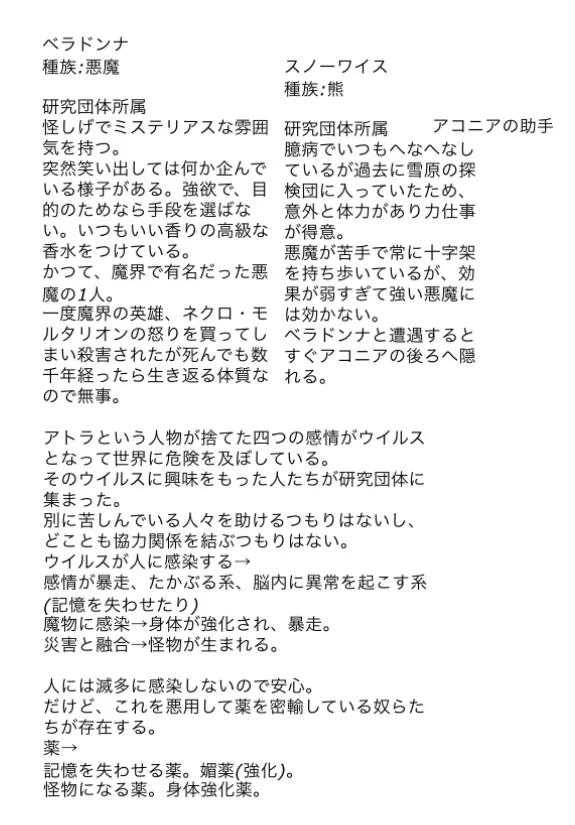 ベラドンナ
種族:悪魔

研究団体所属
怪しげでミステリアスな雰囲気を持つ。
突然笑い出しては何か企んでいる様子がある。強欲で、目的のためなら手段を選ばない。いつもいい香りの高級な香水をつけている。
かつて、魔界で有名だった悪魔の1人。
一度魔界の英雄、ネクロ・モルタリオンの怒りを買ってしまい殺害されたが死んでも数千年経ったら生き返る体質なので無事。

スノーワイス
種族:熊

研究団体所属　アコニアの助手
臆病でいつもへなへなしているが過去に雪原の探検団に入っていたため、意外と体力があり力仕事が得意。
悪魔が苦手で常に十字架を持ち歩いているが、効果が弱すぎて強い悪魔には効かない。
ベラドンナと遭遇するとすぐアコニアの後ろへ隠れる。

アトラという人物が捨てた四つの感情がウイルスとなって世界に危険を及ぼしている。
そのウイルスに興味をもった人たちが研究団体に集まった。
別に苦しんでいる人々を助けるつもりはないし、どことも協力関係を結ぶつもりはない。
ウイルスが人に感染する→
感情が暴走、たかぶる系、脳内に異常を起こす系(記憶を失わせたり)
魔物に感染→身体が強化され、暴走。
災害と融合→怪物が生まれる。

人には滅多に感染しないので安心。
だけど、これを悪用して薬を密輸している奴らたちが存在する。
薬→
記憶を失わせる薬。媚薬(強化)。
怪物になる薬。身体強化薬。